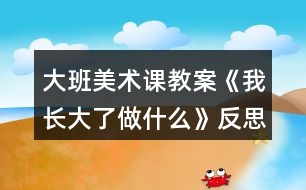 大班美术课教案《我长大了做什么》反思